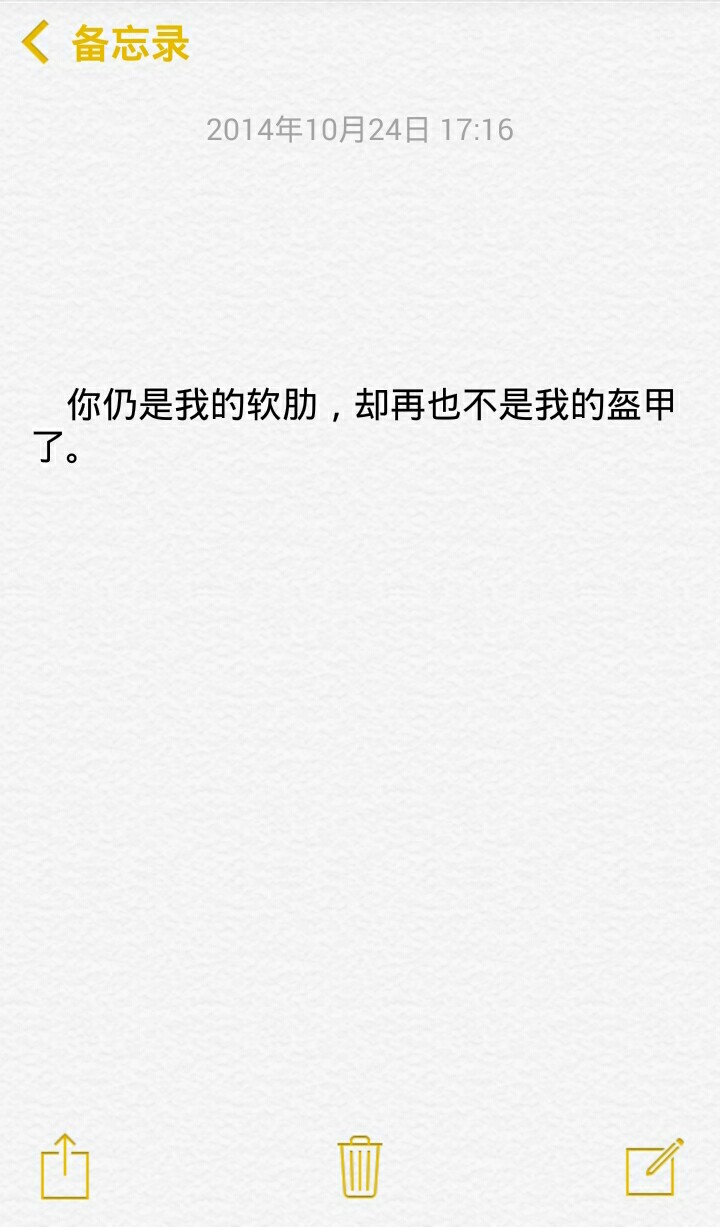 备忘录

2014年10月24日 17:16

你仍是我的软肋，却再也不是我的盔甲了。